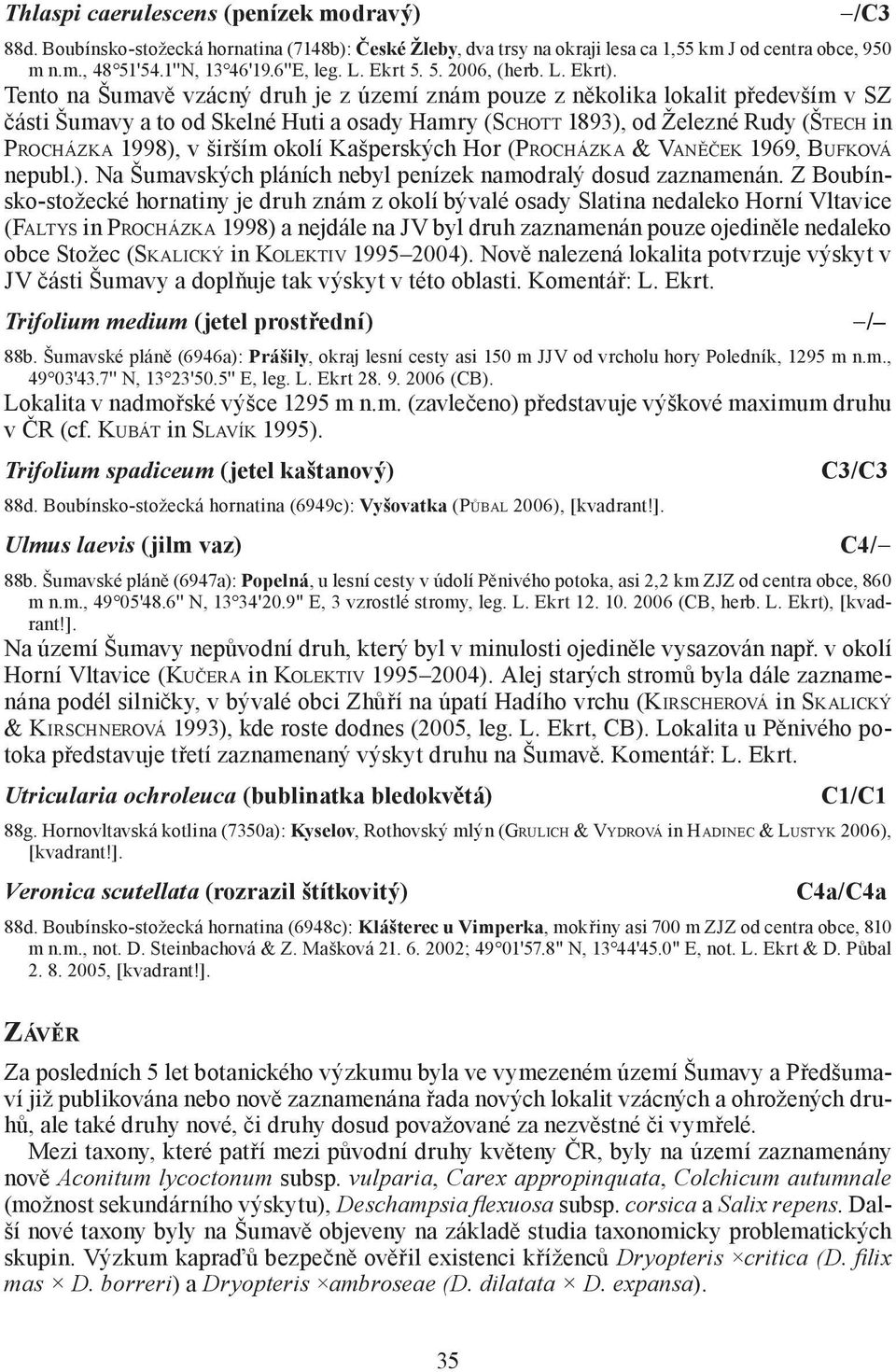 Thlaspi caerulescens (penízek modravý) –/C3

88d. Boubínsko-stožecká hornatina (7148b): České Žleby, dva trsy na okraji lesa ca 1,55 km J od centra obce, 950 m n.m., 48°51'54.1"N, 13°46'19.6"E, leg. L. Ekrt 5. 5. 2006, (herb. L. Ekrt).

Tento na Šumavě vzácný druh je z území znám pouze z několika lokalit především v SZ části Šumavy a to od Skelné Huti a osady Hamry (Schott 1893), od Železné Rudy (Štech in Procházka 1998), v širším okolí Kašperských Hor (Procházka & Vaněček 1969, Bufková nepubl.). Na Šumavských pláních nebyl penízek namodralý dosud zaznamenán. Z Boubínsko-stožecké hornatiny je druh znám z okolí bývalé osady Slatina nedaleko Horní Vltavice (Faltys in Procházka 1998) a nejdále na JV byl druh zaznamenán pouze ojediněle nedaleko obce Stožec (Skalický in Kolektiv 1995–2004). Nově nalezená lokalita potvrzuje výskyt v JV části Šumavy a doplňuje tak výskyt v této oblasti. Komentář: L. Ekrt.

Trifolium medium (jetel prostřední) –/–

88b. Šumavské pláně (6946a): Prášily, okraj lesní cesty asi 150 m JJV od vrcholu hory Poledník, 1295 m n.m., 49°03'43.7" N, 13°23'50.5" E, leg. L. Ekrt 28. 9. 2006 (CB).

Lokalita v nadmořské výšce 1295 m n.m. (zavlečeno) představuje výškové maximum druhu v ČR (cf. Kubát in Slavík 1995).

Trifolium spadiceum (jetel kaštanový) C3/C3

88d. Boubínsko-stožecká hornatina (6949c): Vyšovatka (Půbal 2006), [kvadrant!].

Ulmus laevis (jilm vaz) C4/–

88b. Šumavské pláně (6947a): Popelná, u lesní cesty v údolí Pěnivého potoka, asi 2,2 km ZJZ od centra obce, 860 m n.m., 49°05'48.6" N, 13°34'20.9" E, 3 vzrostlé stromy, leg. L. Ekrt 12. 10. 2006 (CB, herb. L. Ekrt), [kvadrant!].

Na území Šumavy nepůvodní druh, který byl v minulosti ojediněle vysazován např. v okolí Horní Vltavice (Kučera in Kolektiv 1995–2004). Alej starých stromů byla dále zaznamenána podél silničky, v bývalé obci Zhůří na úpatí Hadího vrchu (Kirscherová in Skalický & Kirschnerová 1993), kde roste dodnes (2005, leg. L. Ekrt, CB). Lokalita u Pěnivého potoka představuje třetí zaznamenaný výskyt druhu na Šumavě. Komentář: L. Ekrt.

Utricularia ochroleuca (bublinatka bledokvětá) C1/C1

88g. Hornovltavská kotlina (7350a): Kyselov, Rothovský mlýn (Grulich & Vydrová in Hadinec & Lustyk 2006), [kvadrant!].

Veronica scutellata (rozrazil štítkovitý) C4a/C4a

88d. Boubínsko-stožecká hornatina (6948c): Klášterec u Vimperka, mokřiny asi 700 m ZJZ od centra obce, 810 m n.m., not. D. Steinbachová & Z. Mašková 21. 6. 2002; 49°01'57.8" N, 13°44'45.0" E, not. L. Ekrt & D. Půbal 2. 8. 2005, [kvadrant!].

Závěr

Za posledních 5 let botanického výzkumu byla ve vymezeném území Šumavy a Předšumaví již publikována nebo nově zaznamenána řada nových lokalit vzácných a ohrožených druhů, ale také druhy nové, či druhy dosud považované za nezvěstné či vymřelé.

Mezi taxony, které patří mezi původní druhy květeny ČR, byly na území zaznamenány nově Aconitum lycoctonum subsp. vulparia, Carex appropinquata, Colchicum autumnale (možnost sekundárního výskytu), Deschampsia flexuosa subsp. corsica a Salix repens. Další nové taxony byly na Šumavě objeveny na základě studia taxonomicky problematických skupin. Výzkum kapraďů bezpečně ověřil existenci kříženců Dryopteris ×critica (D. filix mas × D. borreri) a Dryopteris ×ambroseae (D. dilatata × D. expansa).

35